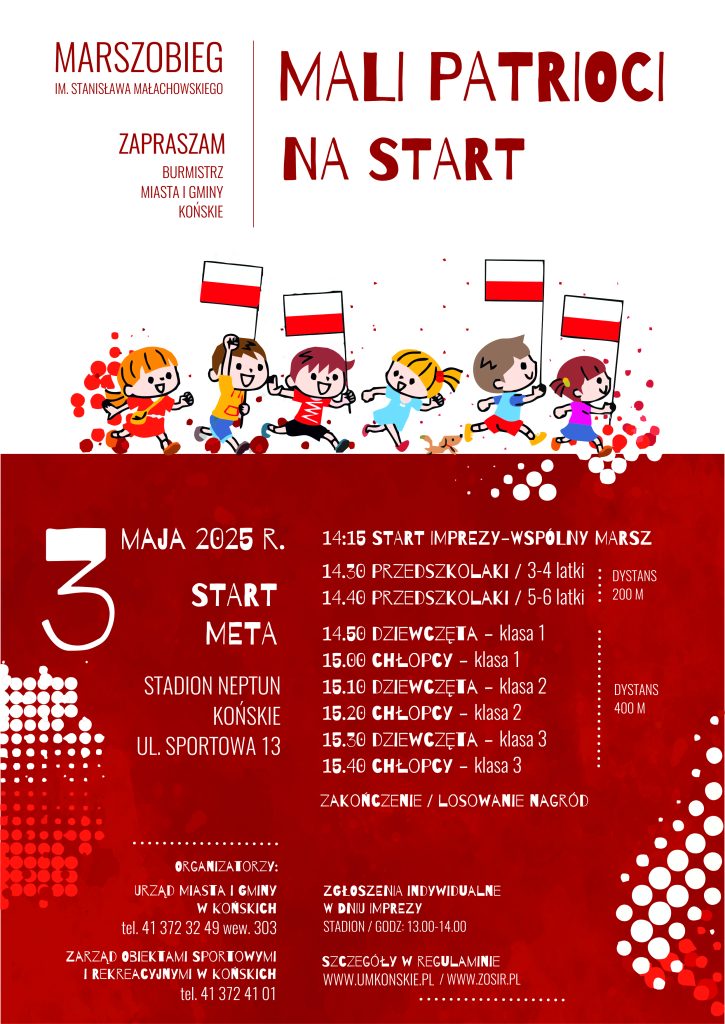 MARSZOBIEG
IM. STANISŁAWA MAŁACHOWSKIEGO

ZAPRASZAM
BURMISTRZ
MIASTA I GMINY
KOŃSKIE

MALI PATRIOCI
NA START

3
MAJA 2025 R.

START
META

STADION NEPTUN
KOŃSKIE
UL. SPORTOWA 13

14:15 START IMPREZY-WSPÓLNY MARSZ

14.30 PRZEDSZKOLAKI / 3-4 latki
14.40 PRZEDSZKOLAKI / 5-6 latki

DYSTANS
200 M

14.50 DZIEWCZĘTA - klasa 1
15.00 CHŁOPCY - klasa 1
15.10 DZIEWCZĘTA - klasa 2
15.20 CHŁOPCY - klasa 2
15.30 DZIEWCZĘTA - klasa 3
15.40 CHŁOPCY - klasa 3

DYSTANS
400 M

ZAKOŃCZENIE / LOSOWANIE NAGRÓD

ORGANIZATORZY:
URZĄD MIASTA I GMINY
W KOŃSKICH
tel. 41 372 32 49 wew. 303

ZARZĄD OBIEKTAMI SPORTOWYMI
I REKREACYJNYMI W KOŃSKICH
tel. 41 372 41 01

ZGŁOSZENIA INDYWIDUALNE
W DNIU IMPREZY
STADION / GODZ: 13.00-14.00

SZCZEGÓŁY W REGULAMINIE
WWW.UMKONSKIE.PL / WWW.ZOSIR.PL